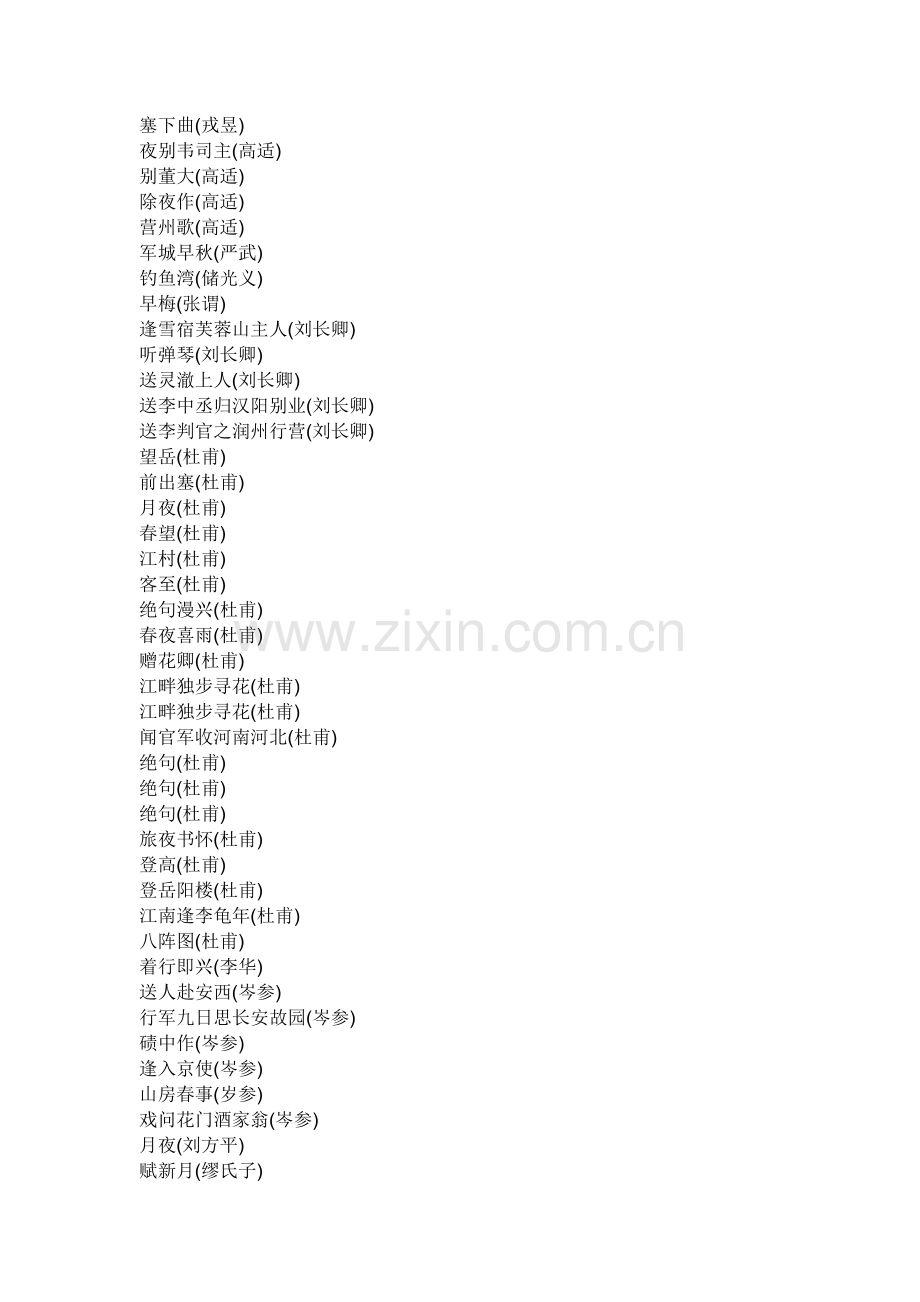 塞下曲(戎昱)
夜别韦司主(高适)
别董大(高适)
除夜作(高适)
营州歌(高适)
军城早秋(严武)
钓鱼湾(储光义)
早梅(张谓)
逢雪宿芙蓉山主人(刘长卿)
听弹琴(刘长卿)
送灵澈上人(刘长卿)
送李中丞归汉阳别业(刘长卿)
送李判官之润州行营(刘长卿)
望岳(杜甫)
前出塞(杜甫)
月夜(杜甫)
春望(杜甫)
江村(杜甫)
客至(杜甫)
绝句漫兴(杜甫)
春夜喜雨(杜甫)
赠花卿(杜甫)
江畔独步寻花(杜甫)
江畔独步寻花(杜甫)
闻官军收河南河北(杜甫)
绝句(杜甫)
绝句(杜甫)
绝句(杜甫)
旅夜书怀(杜甫)
登高(杜甫)
登岳阳楼(杜甫)
江南逢李龟年(杜甫)
八阵图(杜甫)
着行即兴(李华)
送人赴安西(岑参)
行军九日思长安故园(岑参)
碛中作(岑参)
逢入京使(岑参)
山房春事(岁参)
戏问花门酒家翁(岑参)
月夜(刘方平)
赋新月(缪氏子)

www.zixin.com.cn